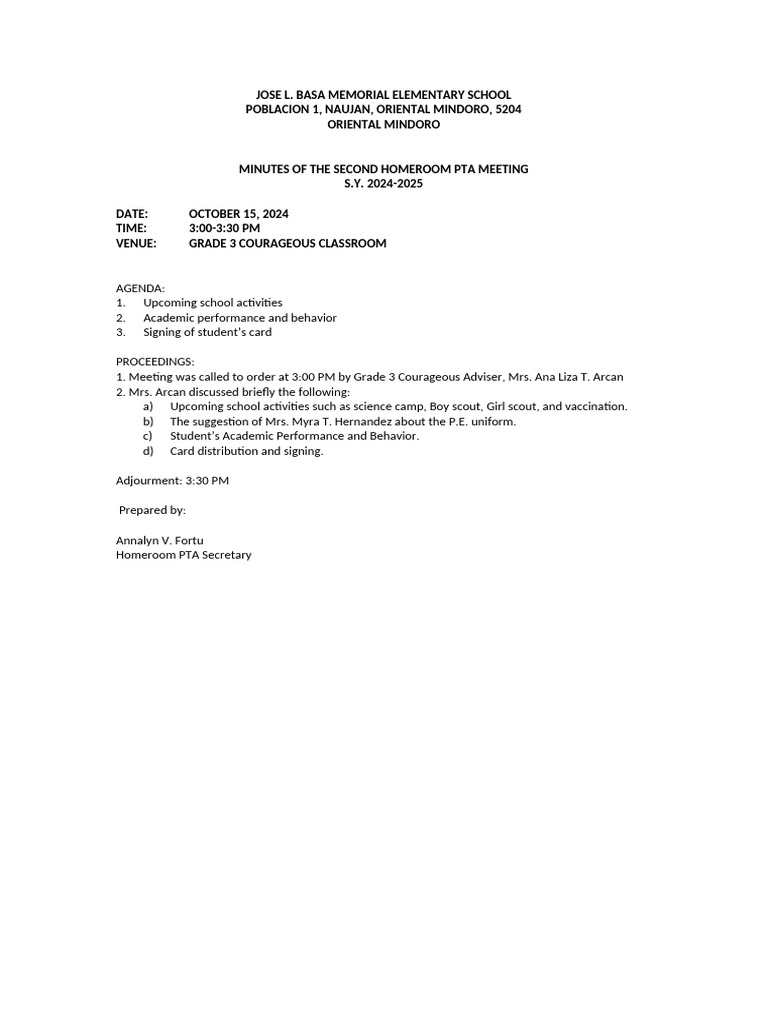 JOSE L. BASA MEMORIAL ELEMENTARY SCHOOL
POBLACION 1, NAUJAN, ORIENTAL MINDORO, 5204
ORIENTAL MINDORO

MINUTES OF THE SECOND HOMEROOM PTA MEETING
S.Y. 2024-2025

DATE: OCTOBER 15, 2024
TIME: 3:00-3:30 PM
VENUE: GRADE 3 COURAGEOUS CLASSROOM

AGENDA:
1. Upcoming school activities
2. Academic performance and behavior
3. Signing of student's card

PROCEEDINGS:
1. Meeting was called to order at 3:00 PM by Grade 3 Courageous Adviser, Mrs. Ana Liza T. Arcan
2. Mrs. Arcan discussed briefly the following:
a) Upcoming school activities such as science camp, Boy scout, Girl scout, and vaccination.
b) The suggestion of Mrs. Myra T. Hernandez about the P.E. uniform.
c) Student's Academic Performance and Behavior.
d) Card distribution and signing.

Adjourment: 3:30 PM

Prepared by:

Annalyn V. Fortu
Homeroom PTA Secretary